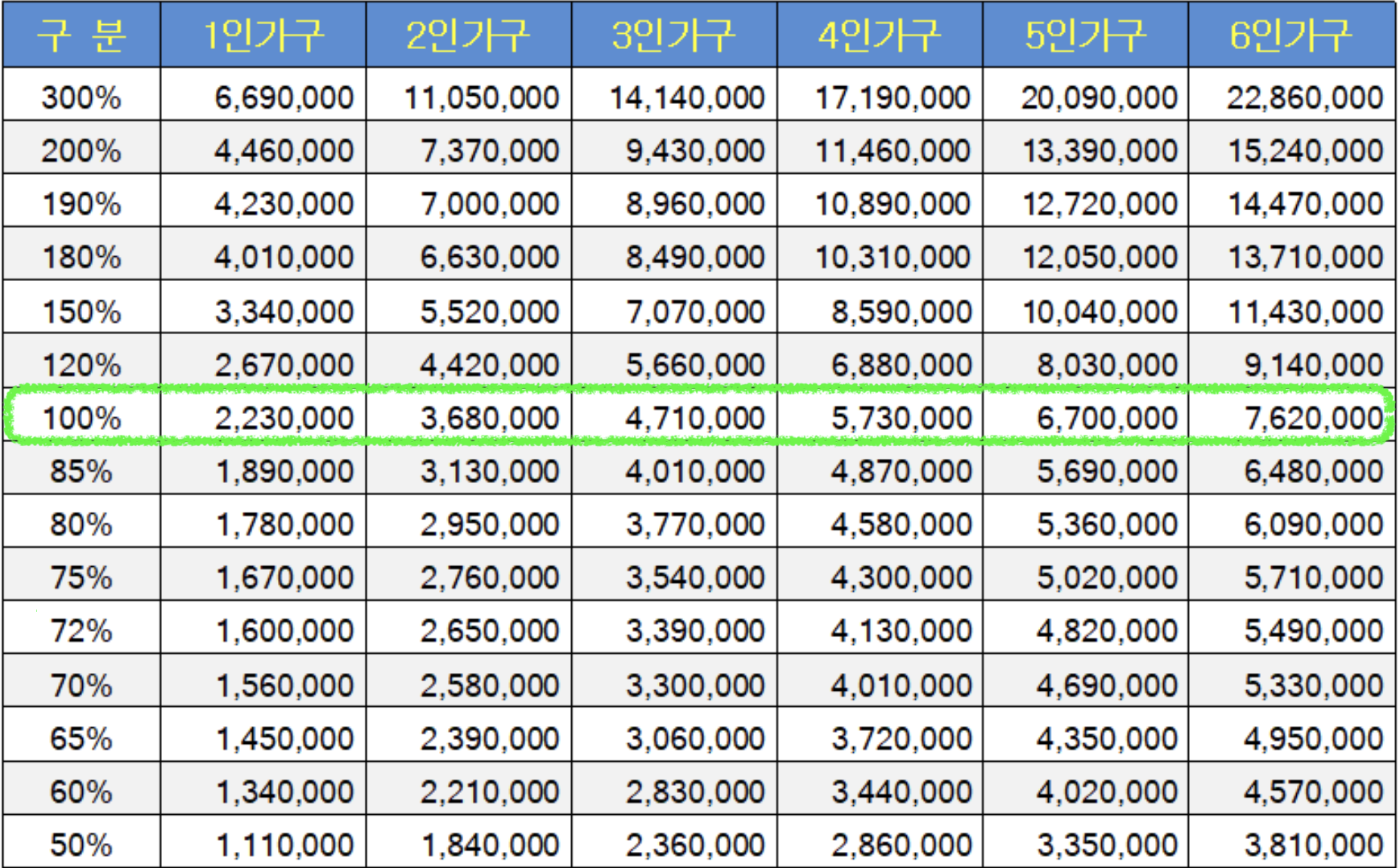 | 구 분 | 1인가구 | 2인가구 | 3인가구 | 4인가구 | 5인가구 | 6인가구 |
|---|---|---|---|---|---|---|
| 300% | 6,690,000 | 11,050,000 | 14,140,000 | 17,190,000 | 20,090,000 | 22,860,000 |
| 200% | 4,460,000 | 7,370,000 | 9,430,000 | 11,460,000 | 13,390,000 | 15,240,000 |
| 190% | 4,230,000 | 7,000,000 | 8,960,000 | 10,890,000 | 12,720,000 | 14,470,000 |
| 180% | 4,010,000 | 6,630,000 | 8,490,000 | 10,310,000 | 12,050,000 | 13,710,000 |
| 150% | 3,340,000 | 5,520,000 | 7,070,000 | 8,590,000 | 10,040,000 | 11,430,000 |
| 120% | 2,670,000 | 4,420,000 | 5,660,000 | 6,880,000 | 8,030,000 | 9,140,000 |
| 100% | 2,230,000 | 3,680,000 | 4,710,000 | 5,730,000 | 6,700,000 | 7,620,000 |
| 85% | 1,890,000 | 3,130,000 | 4,010,000 | 4,870,000 | 5,690,000 | 6,480,000 |
| 80% | 1,780,000 | 2,950,000 | 3,770,000 | 4,580,000 | 5,360,000 | 6,090,000 |
| 75% | 1,670,000 | 2,760,000 | 3,540,000 | 4,300,000 | 5,020,000 | 5,710,000 |
| 72% | 1,600,000 | 2,650,000 | 3,390,000 | 4,130,000 | 4,820,000 | 5,490,000 |
| 70% | 1,560,000 | 2,580,000 | 3,300,000 | 4,010,000 | 4,690,000 | 5,330,000 |
| 65% | 1,450,000 | 2,390,000 | 3,060,000 | 3,720,000 | 4,350,000 | 4,950,000 |
| 60% | 1,340,000 | 2,210,000 | 2,830,000 | 3,440,000 | 4,020,000 | 4,570,000 |
| 50% | 1,110,000 | 1,840,000 | 2,360,000 | 2,860,000 | 3,350,000 | 3,810,000 |